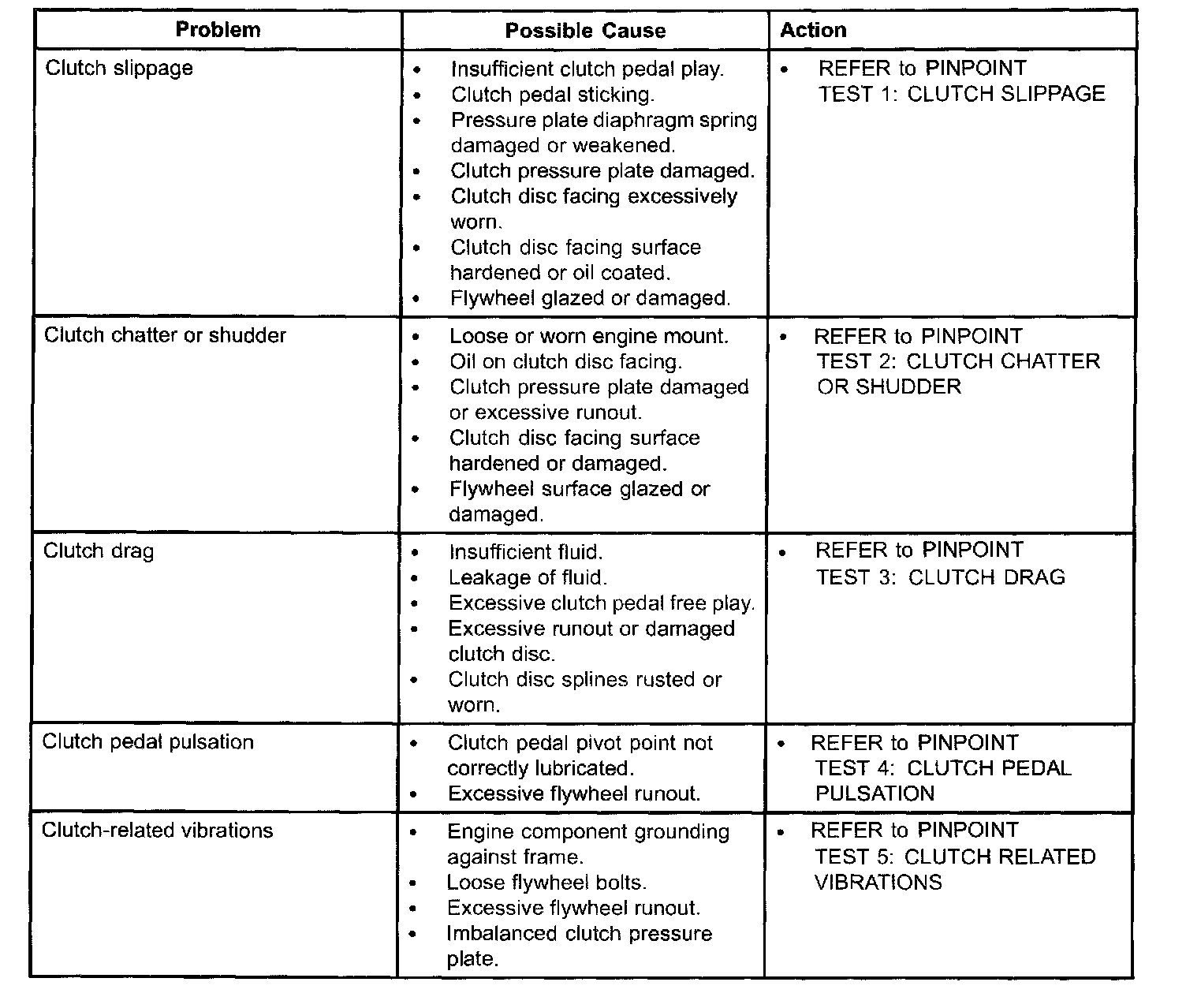 | Problem | Possible Cause | Action |
|---|---|---|
| Clutch slippage | • Insufficient clutch pedal play. • Clutch pedal sticking. • Pressure plate diaphragm spring damaged or weakened. • Clutch pressure plate damaged. • Clutch disc facing excessively worn. • Clutch disc facing surface hardened or oil coated. • Flywheel glazed or damaged. | • REFER to PINPOINT TEST 1: CLUTCH SLIPPAGE |
| Clutch chatter or shudder | • Loose or worn engine mount. • Oil on clutch disc facing. • Clutch pressure plate damaged or excessive runout. • Clutch disc facing surface hardened or damaged. • Flywheel surface glazed or damaged. | • REFER to PINPOINT TEST 2: CLUTCH CHATTER OR SHUDDER |
| Clutch drag | • Insufficient fluid. • Leakage of fluid. • Excessive clutch pedal free play. • Excessive runout or damaged clutch disc. • Clutch disc splines rusted or worn. | • REFER to PINPOINT TEST 3: CLUTCH DRAG |
| Clutch pedal pulsation | • Clutch pedal pivot point not correctly lubricated. • Excessive flywheel runout. | • REFER to PINPOINT TEST 4: CLUTCH PEDAL PULSATION |
| Clutch-related vibrations | • Engine component grounding against frame. • Loose flywheel bolts. • Excessive flywheel runout. • Imbalanced clutch pressure plate. | • REFER to PINPOINT TEST 5: CLUTCH RELATED VIBRATIONS |